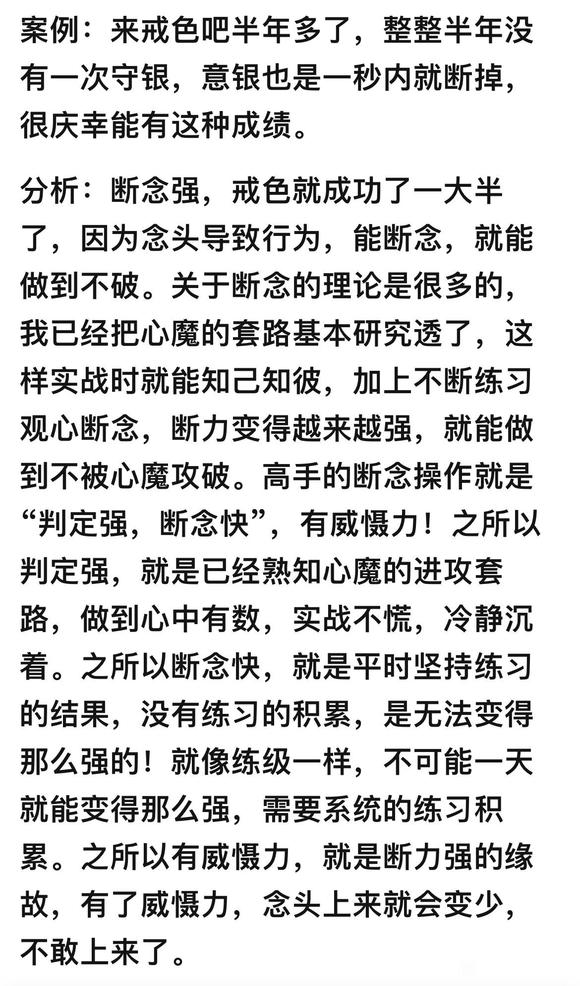 案例：来戒色吧半年多了，整整半年没有一次守银，意银也是一秒内就断掉，很庆幸能有这种成绩。

分析：断念强，戒色就成功了一大半了，因为念头导致行为，能断念，就能做到不破。关于断念的理论是很多的，我已经把心魔的套路基本研究透了，这样实战时就能知己知彼，加上不断练习观心断念，断力变得越来越强，就能做到不被心魔攻破。高手的断念操作就是“判定强，断念快”，有威慑力！之所以判定强，就是已经熟知心魔的进攻套路，做到心中有数，实战不慌，冷静沉着。之所以断念快，就是平时坚持练习的结果，没有练习的积累，是无法变得那么强的！就像练级一样，不可能一天就能变得那么强，需要系统的练习积累。之所以有威慑力，就是断力强的缘故，有了威慑力，念头上来就会变少，不敢上来了。